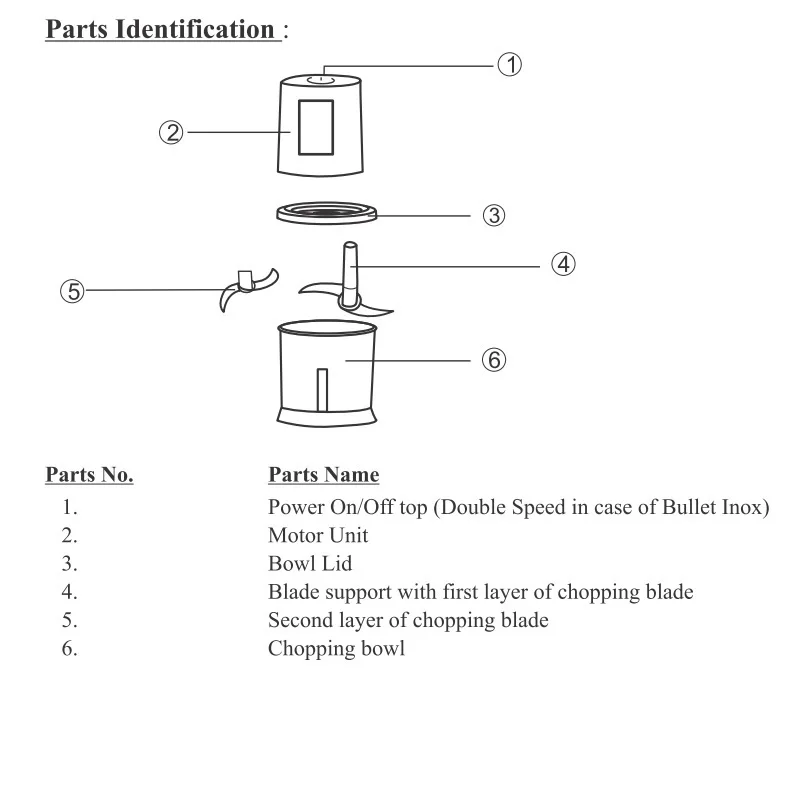 Parts Identification :

①
②
③
④
⑤
⑥

| Parts No. | Parts Name |
|---|---|
| 1. | Power On/Off top (Double Speed in case of Bullet Inox) |
| 2. | Motor Unit |
| 3. | Bowl Lid |
| 4. | Blade support with first layer of chopping blade |
| 5. | Second layer of chopping blade |
| 6. | Chopping bowl |